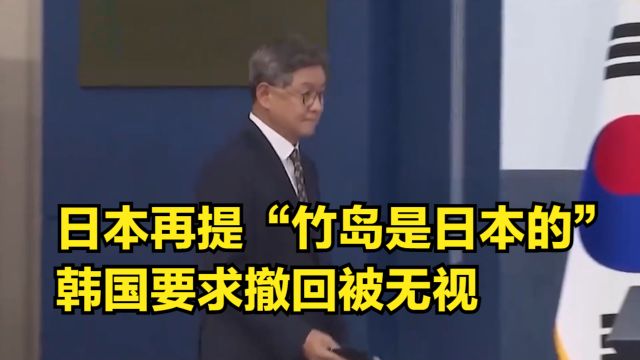 日本再提“竹岛是日本的”
韩国要求撤回被无视